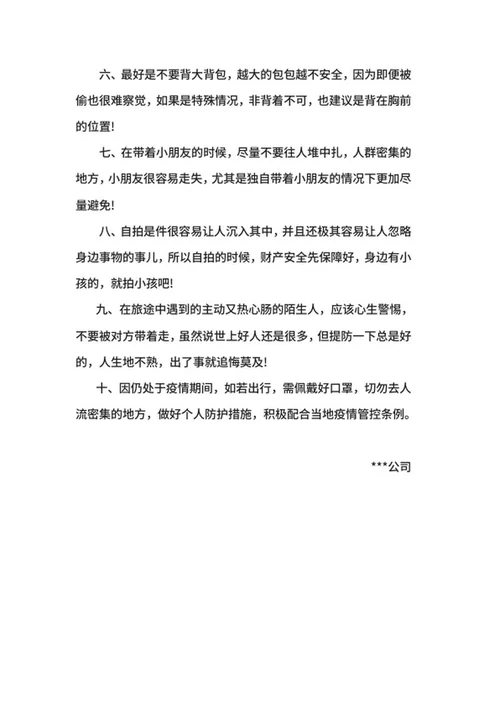 六、最好是不要背大背包，越大的包包越不安全，因为即便被偷也很难察觉，如果是特殊情况，非背着不可，也建议是背在胸前的位置！

七、在带着小朋友的时候，尽量不要往人堆中扎，人群密集的地方，小朋友很容易走失，尤其是独自带着小朋友的情况下更加尽量避免！

八、自拍是件很容易让人沉入其中，并且还极其容易让人忽略身边事物的事儿，所以自拍的时候，财产安全先保障好，身边有小孩的，就拍小孩吧！

九、在旅途中遇到的主动又热心肠的陌生人，应该心生警惕，不要被对方带着走，虽然说世上好人还是很多，但提防一下总是好的，人生地不熟，出了事就追悔莫及！

十、因仍处于疫情期间，如若出行，需佩戴好口罩，切勿去人流密集的地方，做好个人防护措施，积极配合当地疫情管控条例。

***公司